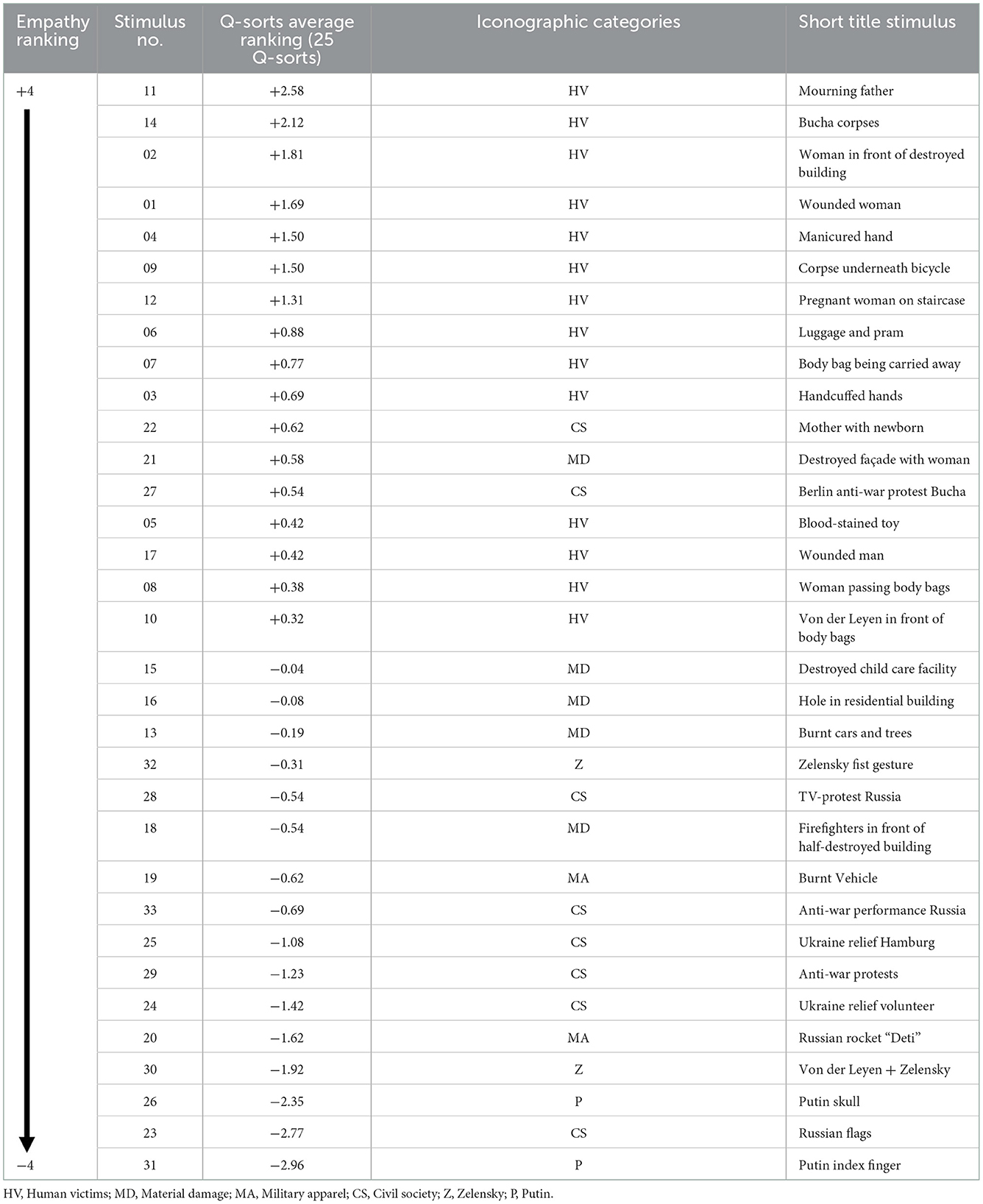 | Empathy ranking | Stimulus no. | Q-sorts average ranking (25 Q-sorts) | Iconographic categories | Short title stimulus |
|---|---|---|---|---|
| +4 | 11 | +2.58 | HV | Mourning father |
| | 14 | +2.12 | HV | Bucha corpses |
| | 02 | +1.81 | HV | Woman in front of destroyed building |
| | 01 | +1.69 | HV | Wounded woman |
| | 04 | +1.50 | HV | Manicured hand |
| | 09 | +1.50 | HV | Corpse underneath bicycle |
| | 12 | +1.31 | HV | Pregnant woman on staircase |
| | 06 | +0.88 | HV | Luggage and pram |
| | 07 | +0.77 | HV | Body bag being carried away |
| | 03 | +0.69 | HV | Handcuffed hands |
| | 22 | +0.62 | CS | Mother with newborn |
| | 21 | +0.58 | MD | Destroyed façade with woman |
| | 27 | +0.54 | CS | Berlin anti-war protest Bucha |
| | 05 | +0.42 | HV | Blood-stained toy |
| | 17 | +0.42 | HV | Wounded man |
| | 08 | +0.38 | HV | Woman passing body bags |
| | 10 | +0.32 | HV | Von der Leyen in front of body bags |
| | 15 | −0.04 | MD | Destroyed child care facility |
| | 16 | −0.08 | MD | Hole in residential building |
| | 13 | −0.19 | MD | Burnt cars and trees |
| | 32 | −0.31 | Z | Zelensky fist gesture |
| | 28 | −0.54 | CS | TV-protest Russia |
| | 18 | −0.54 | MD | Firefighters in front of half-destroyed building |
| | 19 | −0.62 | MA | Burnt Vehicle |
| | 33 | −0.69 | CS | Anti-war performance Russia |
| | 25 | −1.08 | CS | Ukraine relief Hamburg |
| | 29 | −1.23 | CS | Anti-war protests |
| | 24 | −1.42 | CS | Ukraine relief volunteer |
| | 20 | −1.62 | MA | Russian rocket “Deti” |
| | 30 | −1.92 | Z | Von der Leyen + Zelensky |
| | 26 | −2.35 | P | Putin skull |
| | 23 | −2.77 | CS | Russian flags |
| −4 | 31 | −2.96 | P | Putin index finger |

HV, Human victims; MD, Material damage; MA, Military apparel; CS, Civil society; Z, Zelensky; P, Putin.